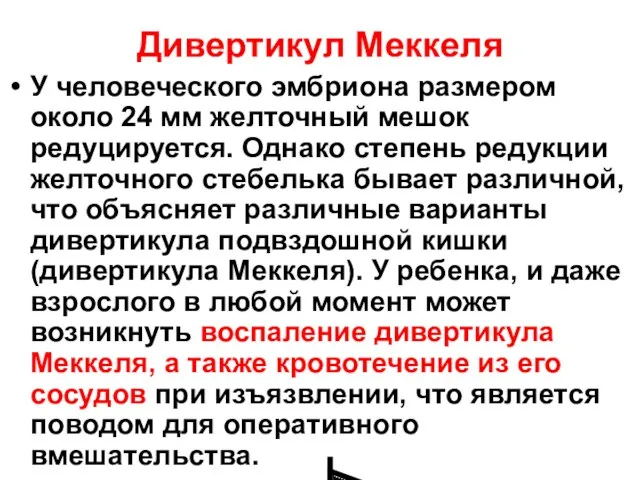 Дивертикул Меккеля

• У человеческого эмбриона размером около 24 мм желточный мешок редуцируется. Однако степень редукции желточного стебелька бывает различной, что объясняет различные варианты дивертикула подвздошной кишки (дивертикула Меккеля). У ребенка, и даже взрослого в любой момент может возникнуть воспаление дивертикула Меккеля, а также кровотечение из его сосудов при изъязвлении, что является поводом для оперативного вмешательства.